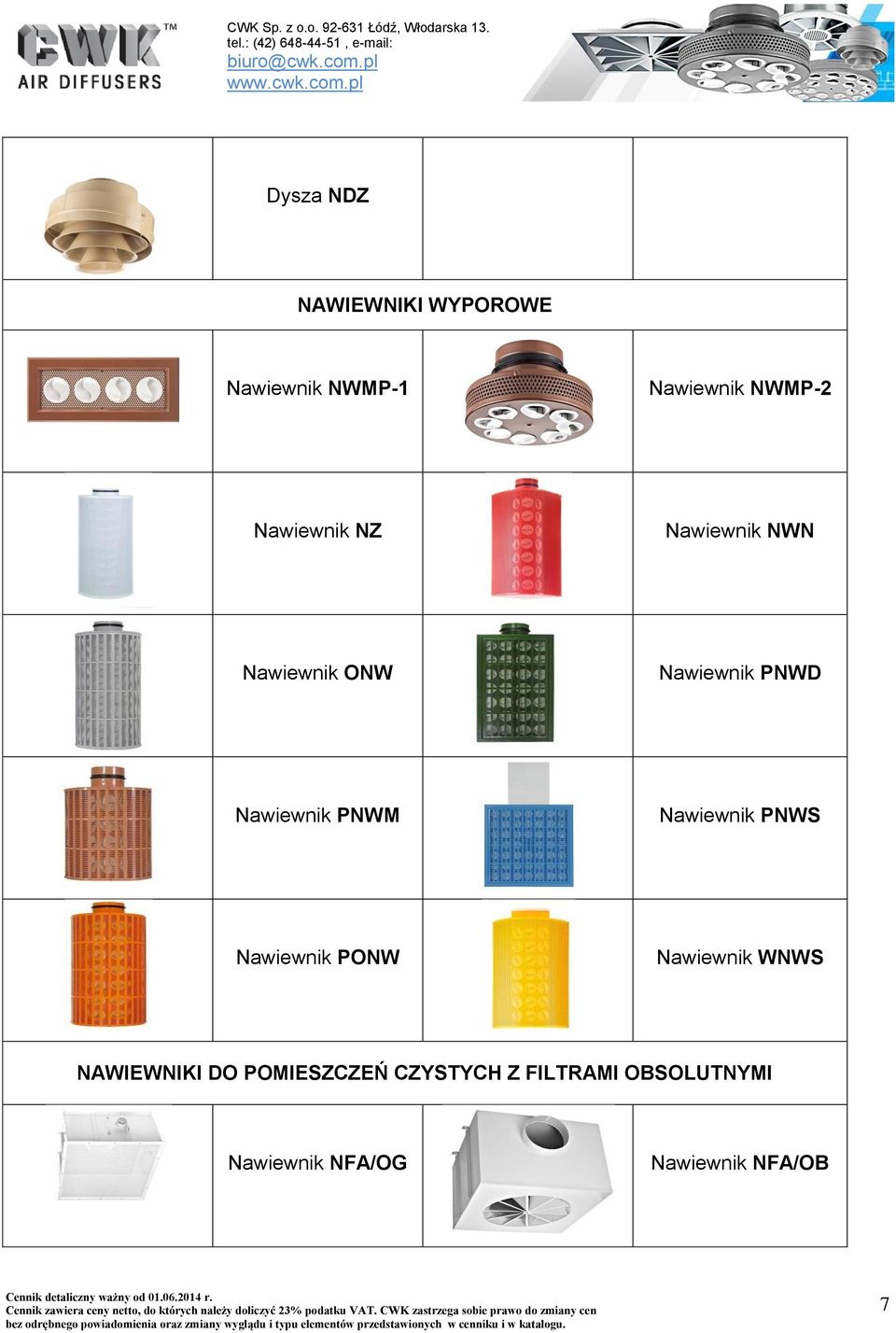 CWK™
AIR DIFFUSERS

CWK Sp. z o.o. 92-631 Łódź, Włodarska 13.
tel.: (42) 648-44-51 , e-mail:
biuro@cwk.com.pl
www.cwk.com.pl

| | Dysza **NDZ** | | |
|---|---|---|---|
| **NAWIEWNIKI WYPOROWE** | | | |
| | Nawiewnik **NWMP-1** | | Nawiewnik **NWMP-2** |
| | Nawiewnik **NZ** | | Nawiewnik **NWN** |
| | Nawiewnik **ONW** | | Nawiewnik **PNWD** |
| | Nawiewnik **PNWM** | | Nawiewnik **PNWS** |
| | Nawiewnik **PONW** | | Nawiewnik **WNWS** |
| **NAWIEWNIKI DO POMIESZCZEŃ CZYSTYCH Z FILTRAMI OBSOLUTNYMI** | | | |
| | Nawiewnik **NFA/OG** | | Nawiewnik **NFA/OB** |

Cennik detaliczny ważny od 01.06.2014 r.
Cennik zawiera ceny netto, do których należy doliczyć 23% podatku VAT. CWK zastrzega sobie prawo do zmiany cen bez odrębnego powiadomienia oraz zmiany wyglądu i typu elementów przedstawionych w cenniku i w katalogu.

7